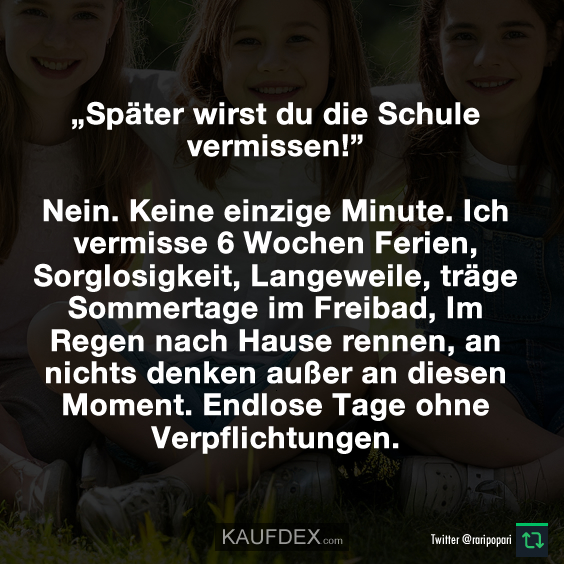 „Später wirst du die Schule vermissen!”

Nein. Keine einzige Minute. Ich vermisse 6 Wochen Ferien, Sorglosigkeit, Langeweile, träge Sommertage im Freibad, Im Regen nach Hause rennen, an nichts denken außer an diesen Moment. Endlose Tage ohne Verpflichtungen.

KAUFDEX.com

Twitter @raripopari